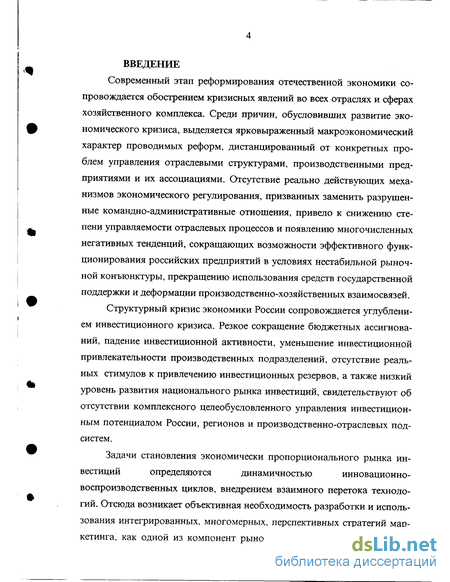 4

ВВЕДЕНИЕ

Современный этап реформирования отечественной экономики сопровождается обострением кризисных явлений во всех отраслях и сферах хозяйственного комплекса. Среди причин, обусловивших развитие экономического кризиса, выделяется ярковыраженный макроэкономический характер проводимых реформ, дистанцированный от конкретных проблем управления отраслевыми структурами, производственными предприятиями и их ассоциациями. Отсутствие реально действующих механизмов экономического регулирования, призванных заменить разрушенные командно-административные отношения, привело к снижению степени управляемости отраслевых процессов и появлению многочисленных негативных тенденций, сокращающих возможности эффективного функционирования российских предприятий в условиях нестабильной рыночной конъюнктуры, прекращению использования средств государственной поддержки и деформации производственно-хозяйственных взаимосвязей.

Структурный кризис экономики России сопровождается углублением инвестиционного кризиса. Резкое сокращение бюджетных ассигнований, падение инвестиционной активности, уменьшение инвестиционной привлекательности производственных подразделений, отсутствие реальных стимулов к привлечению инвестиционных резервов, а также низкий уровень развития национального рынка инвестиций, свидетельствуют об отсутствии комплексного целеобусловленного управления инвестиционным потенциалом России, регионов и производственно-отраслевых подсистем.

Задачи становления экономически пропорционального рынка инвестиций определяются динамичностью инновационно-воспроизводственных циклов, внедрением взаимного перетока технологий. Отсюда возникает объективная необходимость разработки и использования интегрированных, многомерных, перспективных стратегий маркетинга, как одной из компонент рыно

dsLib.net
библиотека диссертаций